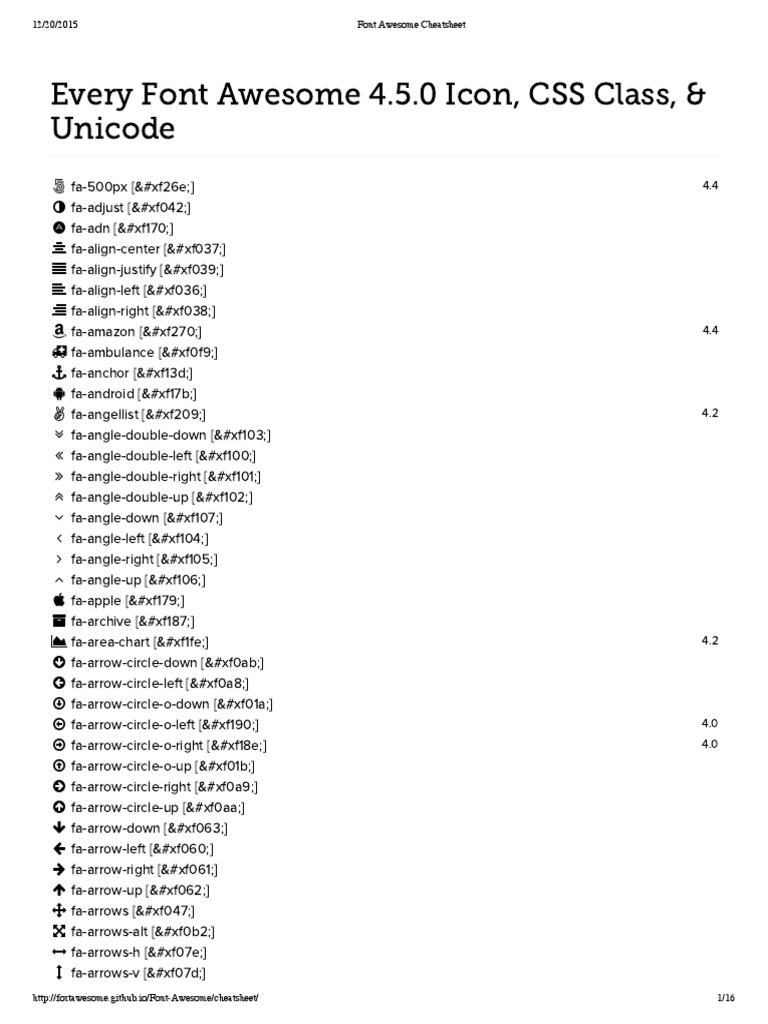 12/20/2015 Font Awesome Cheatsheet

Every Font Awesome 4.5.0 Icon, CSS Class, & Unicode

fa-500px [&#xf26e;] 4.4
fa-adjust [&#xf042;]
fa-adn [&#xf170;]
fa-align-center [&#xf037;]
fa-align-justify [&#xf039;]
fa-align-left [&#xf036;]
fa-align-right [&#xf038;]
fa-amazon [&#xf270;] 4.4
fa-ambulance [&#xf0f9;]
fa-anchor [&#xf13d;]
fa-android [&#xf17b;]
fa-angellist [&#xf209;] 4.2
fa-angle-double-down [&#xf103;]
fa-angle-double-left [&#xf100;]
fa-angle-double-right [&#xf101;]
fa-angle-double-up [&#xf102;]
fa-angle-down [&#xf107;]
fa-angle-left [&#xf104;]
fa-angle-right [&#xf105;]
fa-angle-up [&#xf106;]
fa-apple [&#xf179;]
fa-archive [&#xf187;]
fa-area-chart [&#xf1fe;] 4.2
fa-arrow-circle-down [&#xf0ab;]
fa-arrow-circle-left [&#xf0a8;]
fa-arrow-circle-o-down [&#xf01a;]
fa-arrow-circle-o-left [&#xf190;] 4.0
fa-arrow-circle-o-right [&#xf18e;] 4.0
fa-arrow-circle-o-up [&#xf01b;]
fa-arrow-circle-right [&#xf0a9;]
fa-arrow-circle-up [&#xf0aa;]
fa-arrow-down [&#xf063;]
fa-arrow-left [&#xf060;]
fa-arrow-right [&#xf061;]
fa-arrow-up [&#xf062;]
fa-arrows [&#xf047;]
fa-arrows-alt [&#xf0b2;]
fa-arrows-h [&#xf07e;]
fa-arrows-v [&#xf07d;]

http://fortawesome.github.io/Font-Awesome/cheatsheet/ 1/16